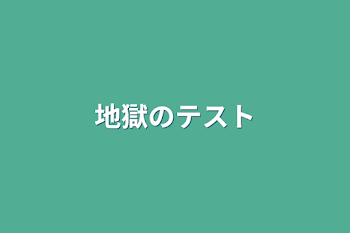 地獄のテスト